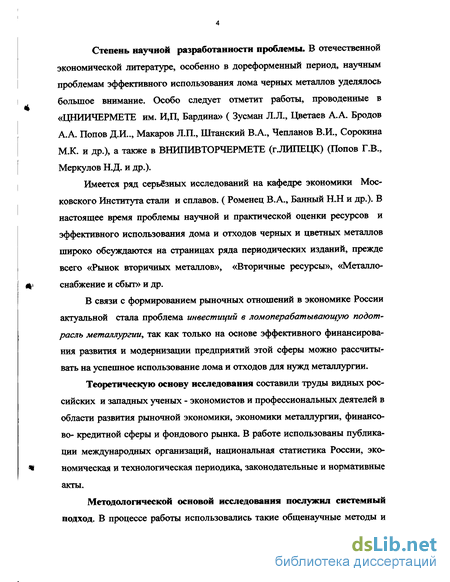 4

Степень научной разработанности проблемы. В отечественной экономической литературе, особенно в дореформенный период, научным проблемам эффективного использования лома черных металлов уделялось большое внимание. Особо следует отметит работы, проводенные в «ЦНИИЧЕРМЕТЕ им. И,П, Бардина» ( Зусман Л.Л., Цветаев А.А. Бродов А.А. Попов Д.И.., Макаров Л.П., Штанский В.А., Чепланов В.И., Сорокина М.К. и др.), а также в ВНИПИВТОРЧЕРМЕТЕ (г.ЛИПЕЦК) (Попов Г.В., Меркулов Н.Д. и др.).

Имеется ряд серьёзных исследований на кафедре экономики Московского Института стали и сплавов. ( Роменец В.А., Банный Н.Н и др.). В настоящее время проблемы научной и практической оценки ресурсов и эффективного использования дома и отходов черных и цветных металлов широко обсуждаются на страницах ряда периодических изданий, прежде всего «Рынок вторичных металлов», «Вторичные ресурсы», «Металлоснабжение и сбыт» и др.

В связи с формированием рыночных отношений в экономике России актуальной стала проблема инвестиций в ломоперабатывающую подотрасль металлургии, так как только на основе эффективного финансирования развития и модернизации предприятий этой сферы можно рассчитывать на успешное использование лома и отходов для нужд металлургии.

Теоретическую основу исследования составили труды видных российских и западных ученых - экономистов и профессиональных деятелей в области развития рыночной экономики, экономики металлургии, финансово- кредитной сферы и фондового рынка. В работе использованы публикации международных организаций, национальная статистика России, экономическая и технологическая периодика, законодательные и нормативные акты.

Методологической основой исследования послужил системный подход. В процессе работы использовались такие общенаучные методы и

dsLib.net
библиотека диссертаций